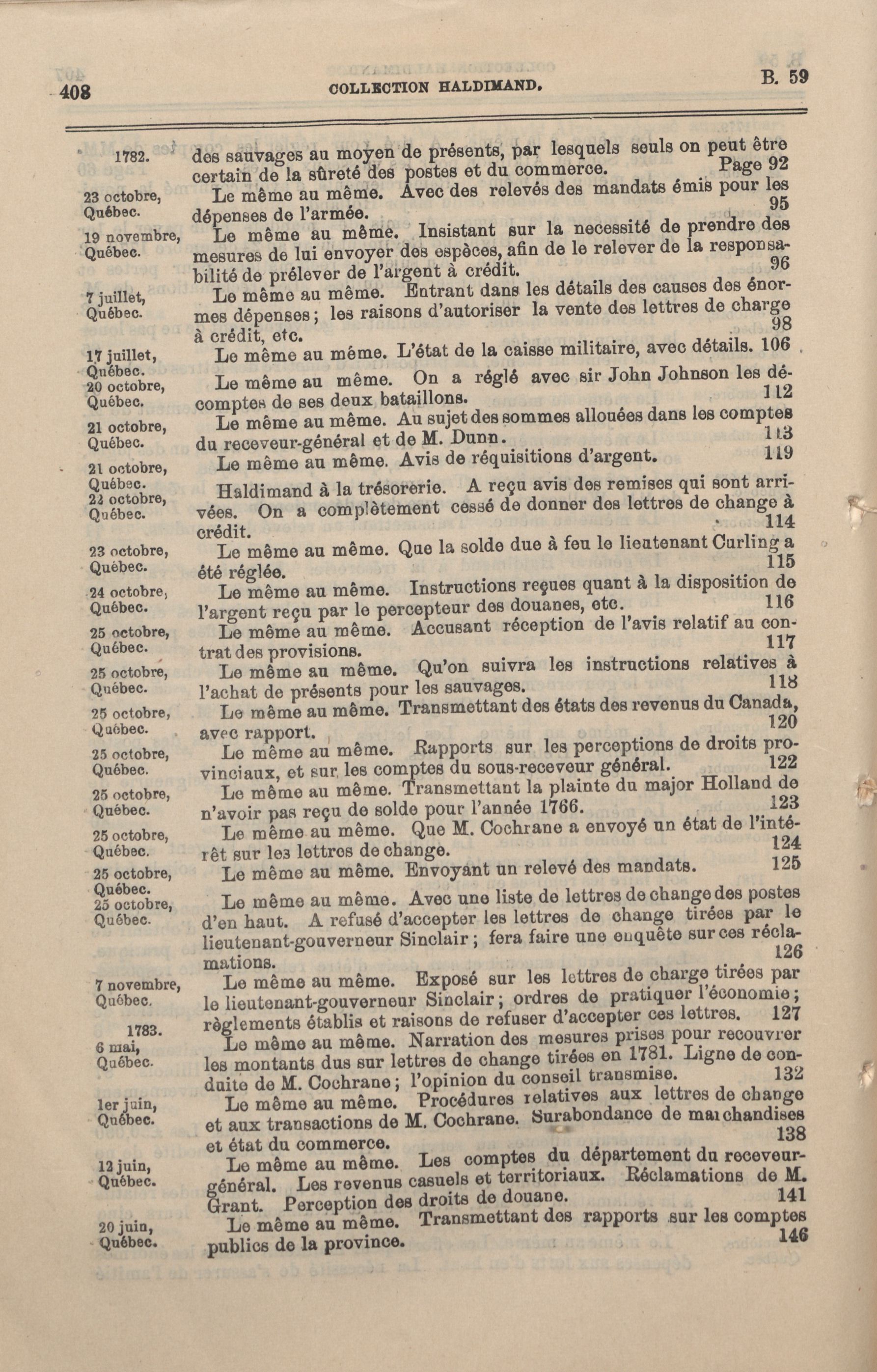 408 COLLECTION HALDIMAND. B. 59

1782. des sauvages au moyen de présents, par lesquels seuls on peut être certain de la sûreté des postes et du commerce. Page 92

23 octobre, Québec. Le même au même. Avec des relevés des mandats émis pour les dépenses de l'armée. 95

19 novembre, Québec. Le même au même. Insistant sur la necessité de prendre des mesures de lui envoyer des espèces, afin de le relever de la responsabilité de prélever de l'argent à crédit. 96

7 juillet, Québec. Le même au même. Entrant dans les détails des causes des énormes dépenses; les raisons d'autoriser la vente des lettres de charge à crédit, etc. 98

17 juillet, Québec. Le même au même. L'état de la caisse militaire, avec détails. 106

20 octobre, Québec. Le même au même. On a réglé avec sir John Johnson les décomptes de ses deux bataillons. 112

21 octobre, Québec. Le même au même. Au sujet des sommes allouées dans les comptes du receveur-général et de M. Dunn. 113

21 octobre, Québec. Le même au même. Avis de réquisitions d'argent. 119

22 octobre, Québec. Haldimand à la trésorerie. A reçu avis des remises qui sont arrivées. On a complètement cessé de donner des lettres de change à crédit. 114

23 octobre, Québec. Le même au même. Que la solde due à feu le lieutenant Curling a été réglée. 115

24 octobre, Québec. Le même au même. Instructions reçues quant à la disposition de l'argent reçu par le percepteur des douanes, etc. 116

25 octobre, Québec. Le même au même. Accusant réception de l'avis relatif au contrat des provisions. 117

25 octobre, Québec. Le même au même. Qu'on suivra les instructions relatives à l'achat de présents pour les sauvages. 118

25 octobre, Québec. Le même au même. Transmettant des états des revenus du Canada, avec rapport. 120

25 octobre, Québec. Le même au même. Rapports sur les perceptions de droits provinciaux, et sur les comptes du sous-receveur général. 122

25 octobre, Québec. Le même au même. Transmettant la plainte du major Holland de n'avoir pas reçu de solde pour l'année 1766. 123

25 octobre, Québec. Le même au même. Que M. Cochrane a envoyé un état de l'intérêt sur les lettres de change. 124

25 octobre, Québec. Le même au même. Envoyant un relevé des mandats. 125

25 octobre, Québec. Le même au même. Avec une liste de lettres de change des postes d'en haut. A refusé d'accepter les lettres de change tirées par le lieutenant-gouverneur Sinclair; fera faire une enquête sur ces réclamations. 126

7 novembre, Québec. Le même au même. Exposé sur les lettres de charge tirées par le lieutenant-gouverneur Sinclair; ordres de pratiquer l'économie; règlements établis et raisons de refuser d'accepter ces lettres. 127

1783. 6 mai, Québec. Le même au même. Narration des mesures prises pour recouvrer les montants dus sur lettres de change tirées en 1781. Ligne de conduite de M. Cochrane; l'opinion du conseil transmise. 132

1er juin, Québec. Le même au même. Procédures relatives aux lettres de change et aux transactions de M. Cochrane. Surabondance de marchandises et état du commerce. 138

12 juin, Québec. Le même au même. Les comptes du département du receveur-général. Les revenus casuels et territoriaux. Réclamations de M. Grant. Perception des droits de douane. 141

20 juin, Québec. Le même au même. Transmettant des rapports sur les comptes publics de la province. 146